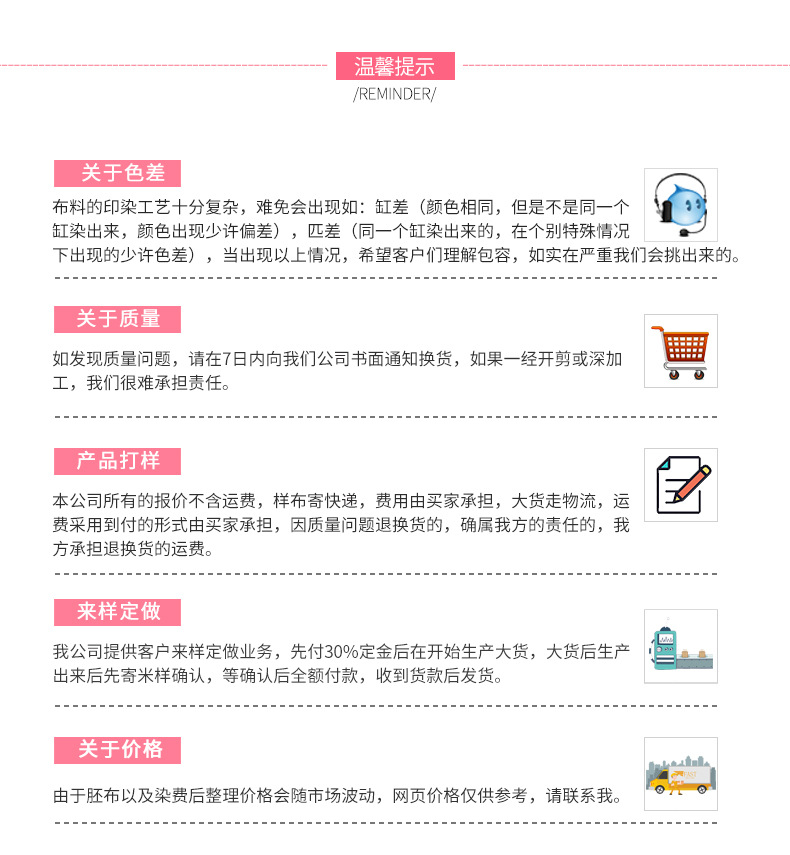 温馨提示
/REMINDER/

关于色差

布料的印染工艺十分复杂，难免会出现如：缸差（颜色相同，但是不是同一个缸染出来，颜色出现少许偏差），匹差（同一个缸染出来的，在个别特殊情况下出现的少许色差），当出现以上情况，希望客户们理解包容，如实在严重我们会挑出来的。

关于质量

如发现质量问题，请在7日内向我们公司书面通知换货，如果一经开剪或深加工，我们很难承担责任。

产品打样

本公司所有的报价不含运费，样布寄快递，费用由买家承担，大货走物流，运费采用到付的形式由买家承担，因质量问题退换货的，确属我方的责任的，我方承担退换货的运费。

来样定做

我公司提供客户来样定做业务，先付30%定金后在开始生产大货，大货后生产出来后先寄米样确认，等确认后全额付款，收到货款后发货。

关于价格

由于胚布以及染费后整理价格会随市场波动，网页价格仅供参考，请联系我。